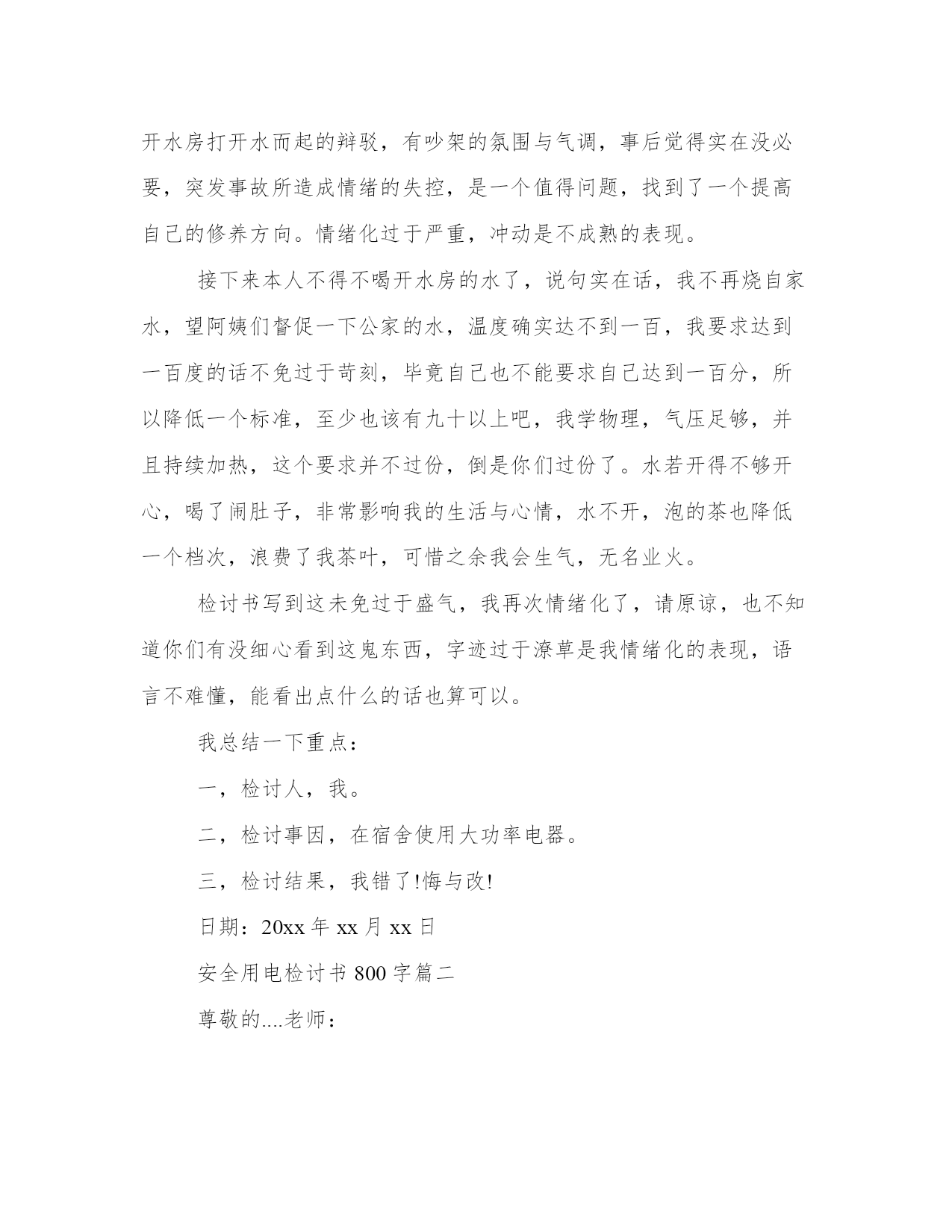 开水房打开水而起的辩驳，有吵架的氛围与气调，事后觉得实在没必要，突发事故所造成情绪的失控，是一个值得问题，找到了一个提高自己的修养方向。情绪化过于严重，冲动是不成熟的表现。

接下来本人不得不喝开水房的水了，说句实在话，我不再烧自家水，望阿姨们督促一下公家的水，温度确实达不到一百，我要求达到一百度的话不免过于苛刻，毕竟自己也不能要求自己达到一百分，所以降低一个标准，至少也该有九十以上吧，我学物理，气压足够，并且持续加热，这个要求并不过份，倒是你们过份了。水若开得不够开心，喝了闹肚子，非常影响我的生活与心情，水不开，泡的茶也降低一个档次，浪费了我茶叶，可惜之余我会生气，无名业火。

检讨书写到这未免过于盛气，我再次情绪化了，请原谅，也不知道你们有没细心看到这鬼东西，字迹过于潦草是我情绪化的表现，语言不难懂，能看出点什么的话也算可以。

我总结一下重点：

一，检讨人，我。

二，检讨事因，在宿舍使用大功率电器。

三，检讨结果，我错了!悔与改!

日期：20xx 年 xx 月 xx 日

安全用电检讨书 800 字篇二

尊敬的....老师：